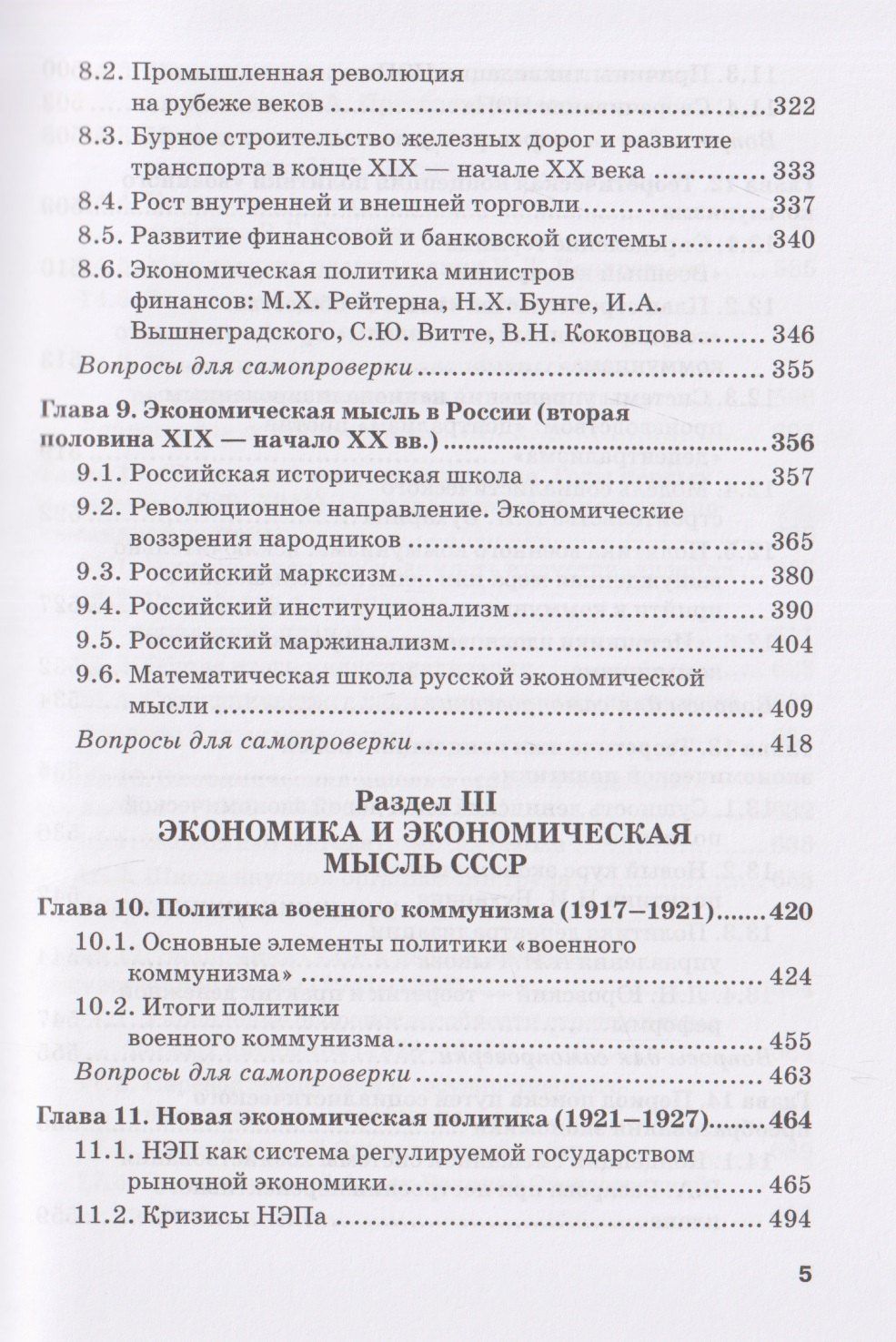 8.2. Промышленная революция на рубеже веков 322

8.3. Бурное строительство железных дорог и развитие транспорта в конце XIX — начале XX века 333

8.4. Рост внутренней и внешней торговли 337

8.5. Развитие финансовой и банковской системы 340

8.6. Экономическая политика министров финансов: М.Х. Рейтерна, Н.Х. Бунге, И.А. Вышнеградского, С.Ю. Витте, В.Н. Коковцова 346

Вопросы для самопроверки 355

Глава 9. Экономическая мысль в России (вторая половина XIX — начало XX вв.) 356

9.1. Российская историческая школа 357

9.2. Революционное направление. Экономические воззрения народников 365

9.3. Российский марксизм 380

9.4. Российский институционализм 390

9.5. Российский маржинализм 404

9.6. Математическая школа русской экономической мысли 409

Вопросы для самопроверки 418

Раздел III
ЭКОНОМИКА И ЭКОНОМИЧЕСКАЯ МЫСЛЬ СССР

Глава 10. Политика военного коммунизма (1917–1921) 420

10.1. Основные элементы политики «военного коммунизма» 424

10.2. Итоги политики военного коммунизма 455

Вопросы для самопроверки 463

Глава 11. Новая экономическая политика (1921–1927) 464

11.1. НЭП как система регулируемой государством рыночной экономики 465

11.2. Кризисы НЭПа 494

5